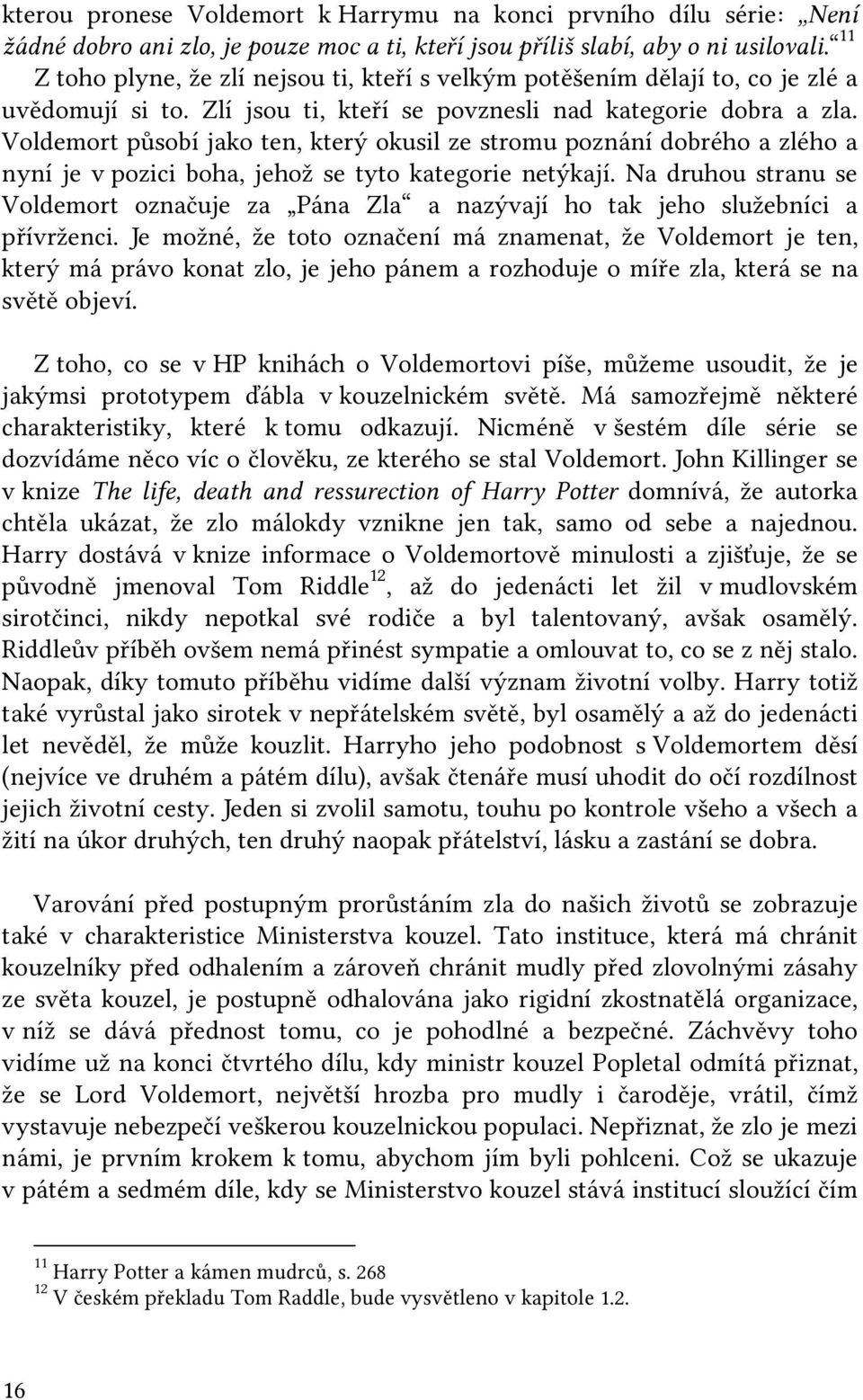 kterou pronese Voldemort k Harrymu na konci prvního dílu série: „Není žádné dobro ani zlo, je pouze moc a ti, kteří jsou příliš slabí, aby o ni usilovali.“$^{11}$ Z toho plyne, že zlí nejsou ti, kteří s velkým potěšením dělají to, co je zlé a uvědomují si to. Zlí jsou ti, kteří se povznesli nad kategorie dobra a zla. Voldemort působí jako ten, který okusil ze stromu poznání dobrého a zlého a nyní je v pozici boha, jehož se tyto kategorie netýkají. Na druhou stranu se Voldemort označuje za „Pána Zla“ a nazývají ho tak jeho služebníci a přívrženci. Je možné, že toto označení má znamenat, že Voldemort je ten, který má právo konat zlo, je jeho pánem a rozhoduje o míře zla, která se na světě objeví.

Z toho, co se v HP knihách o Voldemortovi píše, můžeme usoudit, že je jakýmsi prototypem ďábla v kouzelnickém světě. Má samozřejmě některé charakteristiky, které k tomu odkazují. Nicméně v šestém díle série se dozvídáme něco víc o člověku, ze kterého se stal Voldemort. John Killinger se v knize The life, death and ressurection of Harry Potter domnívá, že autorka chtěla ukázat, že zlo málokdy vznikne jen tak, samo od sebe a najednou. Harry dostává v knize informace o Voldemortově minulosti a zjišťuje, že se původně jmenoval Tom Riddle$^{12}$, až do jedenácti let žil v mudlovském sirotčinci, nikdy nepotkal své rodiče a byl talentovaný, avšak osamělý. Riddleův příběh ovšem nemá přinést sympatie a omlouvat to, co se z něj stalo. Naopak, díky tomuto příběhu vidíme další význam životní volby. Harry totiž také vyrůstal jako sirotek v nepřátelském světě, byl osamělý a až do jedenácti let nevěděl, že může kouzlit. Harryho jeho podobnost s Voldemortem děsí (nejvíce ve druhém a pátém dílu), avšak čtenáře musí uhodit do očí rozdílnost jejich životní cesty. Jeden si zvolil samotu, touhu po kontrole všeho a všech a žití na úkor druhých, ten druhý naopak přátelství, lásku a zastání se dobra.

Varování před postupným prorůstáním zla do našich životů se zobrazuje také v charakteristice Ministerstva kouzel. Tato instituce, která má chránit kouzelníky před odhalením a zároveň chránit mudly před zlovolnými zásahy ze světa kouzel, je postupně odhalována jako rigidní zkostnatělá organizace, v níž se dává přednost tomu, co je pohodlné a bezpečné. Záchvěvy toho vidíme už na konci čtvrtého dílu, kdy ministr kouzel Popletal odmítá přiznat, že se Lord Voldemort, největší hrozba pro mudly i čaroděje, vrátil, čímž vystavuje nebezpečí veškerou kouzelnickou populaci. Nepřiznat, že zlo je mezi námi, je prvním krokem k tomu, abychom jím byli pohlceni. Což se ukazuje v pátém a sedmém díle, kdy se Ministerstvo kouzel stává institucí sloužící čím

$^{11}$ Harry Potter a kámen mudrců, s. 268
$^{12}$ V českém překladu Tom Raddle, bude vysvětleno v kapitole 1.2.

16